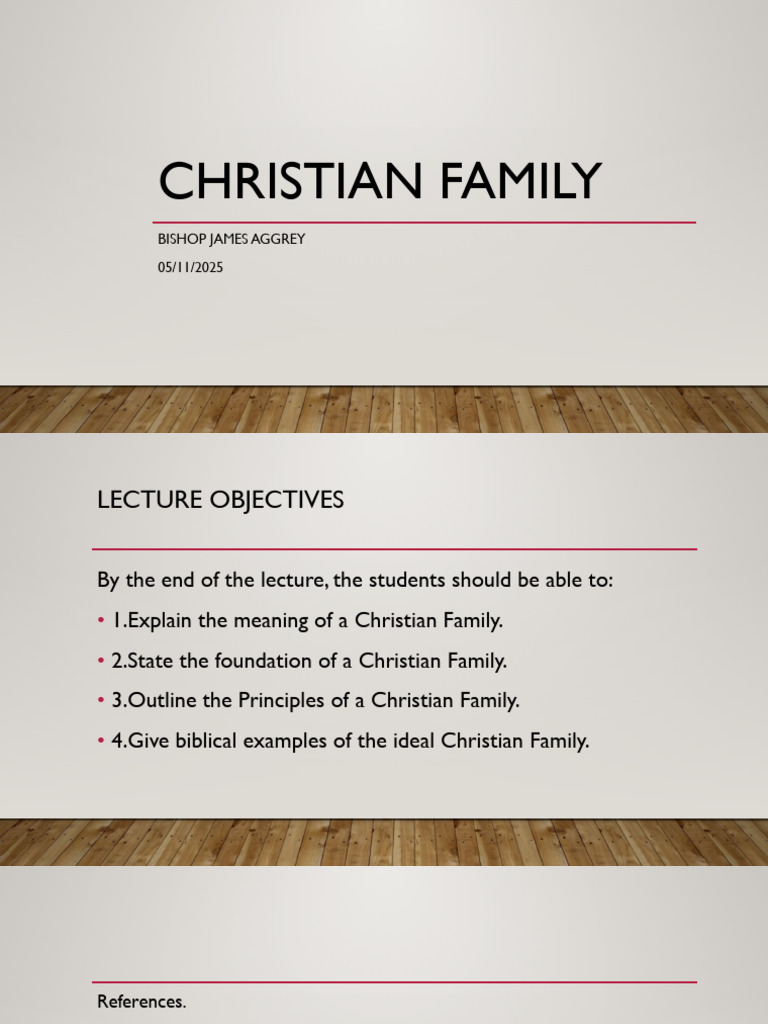 CHRISTIAN FAMILY

BISHOP JAMES AGGREY

05/11/2025

LECTURE OBJECTIVES

By the end of the lecture, the students should be able to:

• 1.Explain the meaning of a Christian Family.

• 2.State the foundation of a Christian Family.

• 3.Outline the Principles of a Christian Family.

• 4.Give biblical examples of the ideal Christian Family.

References.